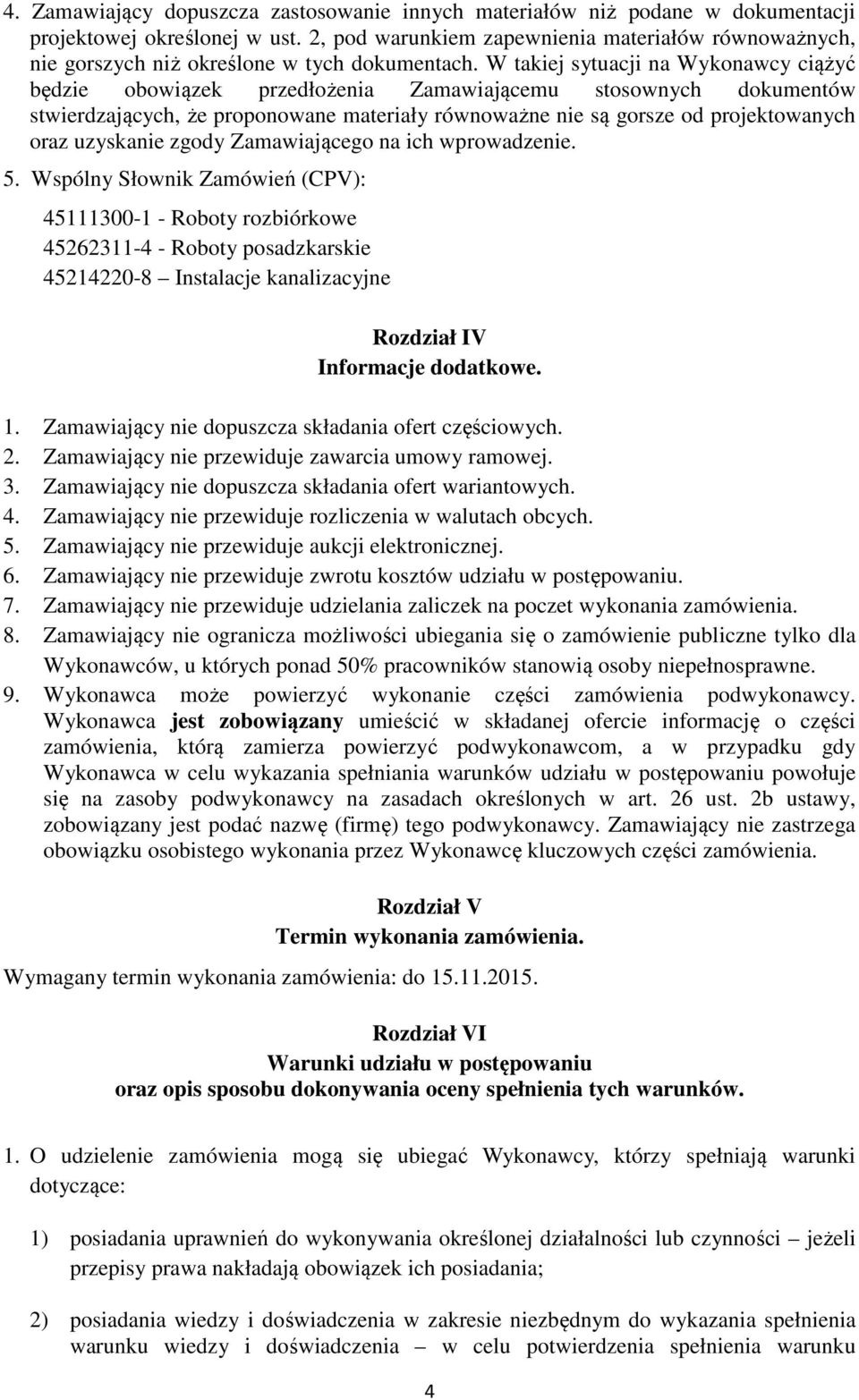 4. Zamawiający dopuszcza zastosowanie innych materiałów niż podane w dokumentacji projektowej określonej w ust. 2, pod warunkiem zapewnienia materiałów równoważnych, nie gorszych niż określone w tych dokumentach. W takiej sytuacji na Wykonawcy ciążyć będzie obowiązek przedłożenia Zamawiającemu stosownych dokumentów stwierdzających, że proponowane materiały równoważne nie są gorsze od projektowanych oraz uzyskanie zgody Zamawiającego na ich wprowadzenie.

5. Wspólny Słownik Zamówień (CPV):

45111300-1 - Roboty rozbiórkowe
45262311-4 - Roboty posadzkarskie
45214220-8 – Instalacje kanalizacyjne

Rozdział IV
Informacje dodatkowe.

1. Zamawiający nie dopuszcza składania ofert częściowych.
2. Zamawiający nie przewiduje zawarcia umowy ramowej.
3. Zamawiający nie dopuszcza składania ofert wariantowych.
4. Zamawiający nie przewiduje rozliczenia w walutach obcych.
5. Zamawiający nie przewiduje aukcji elektronicznej.
6. Zamawiający nie przewiduje zwrotu kosztów udziału w postępowaniu.
7. Zamawiający nie przewiduje udzielania zaliczek na poczet wykonania zamówienia.
8. Zamawiający nie ogranicza możliwości ubiegania się o zamówienie publiczne tylko dla Wykonawców, u których ponad 50% pracowników stanowią osoby niepełnosprawne.
9. Wykonawca może powierzyć wykonanie części zamówienia podwykonawcy. Wykonawca jest zobowiązany umieścić w składanej ofercie informację o części zamówienia, którą zamierza powierzyć podwykonawcom, a w przypadku gdy Wykonawca w celu wykazania spełniania warunków udziału w postępowaniu powołuje się na zasoby podwykonawcy na zasadach określonych w art. 26 ust. 2b ustawy, zobowiązany jest podać nazwę (firmę) tego podwykonawcy. Zamawiający nie zastrzega obowiązku osobistego wykonania przez Wykonawcę kluczowych części zamówienia.

Rozdział V
Termin wykonania zamówienia.

Wymagany termin wykonania zamówienia: do 15.11.2015.

Rozdział VI
Warunki udziału w postępowaniu
oraz opis sposobu dokonywania oceny spełnienia tych warunków.

1. O udzielenie zamówienia mogą się ubiegać Wykonawcy, którzy spełniają warunki dotyczące:

1) posiadania uprawnień do wykonywania określonej działalności lub czynności – jeżeli przepisy prawa nakładają obowiązek ich posiadania;

2) posiadania wiedzy i doświadczenia w zakresie niezbędnym do wykazania spełnienia warunku wiedzy i doświadczenia – w celu potwierdzenia spełnienia warunku

4